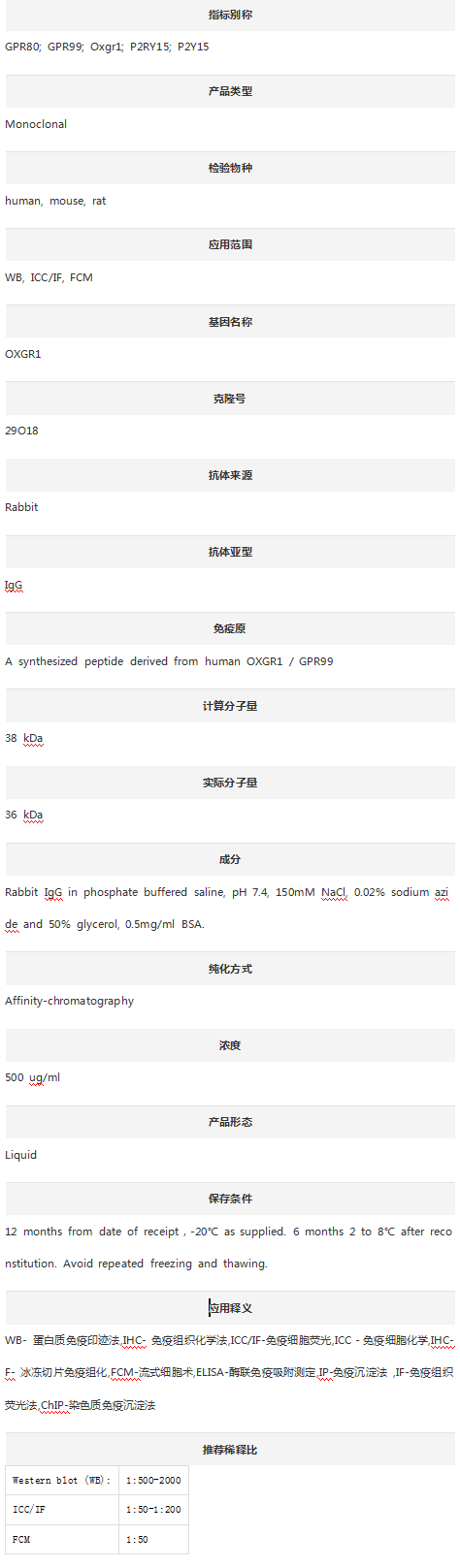 指标别称

GPR80; GPR99; Oxgr1; P2RY15; P2Y15

产品类型

Monoclonal

检验物种

human, mouse, rat

应用范围

WB, ICC/IF, FCM

基因名称

OXGR1

克隆号

29O18

抗体来源

Rabbit

抗体亚型

IgG

免疫原

A synthesized peptide derived from human OXGR1 / GPR99

计算分子量

38 kDa

实际分子量

36 kDa

成分

Rabbit IgG in phosphate buffered saline, pH 7.4, 150mM NaCl, 0.02% sodium azide and 50% glycerol, 0.5mg/ml BSA.

纯化方式

Affinity-chromatography

浓度

500 ug/ml

产品形态

Liquid

保存条件

12 months from date of receipt , -20°C as supplied. 6 months 2 to 8°C after reconstitution. Avoid repeated freezing and thawing.

应用释义

WB- 蛋白质免疫印迹法,IHC- 免疫组织化学法,ICC/IF-免疫细胞荧光,ICC - 免疫细胞化学,IHC-F- 冰冻切片免疫组化,FCM-流式细胞术,ELISA-酶联免疫吸附测定,IP-免疫沉淀法 ,IF-免疫组织荧光法,ChIP-染色质免疫沉淀法

推荐稀释比

| Western blot (WB): | 1:500-2000 |
|---|---|
| ICC/IF | 1:50-1:200 |
| FCM | 1:50 |